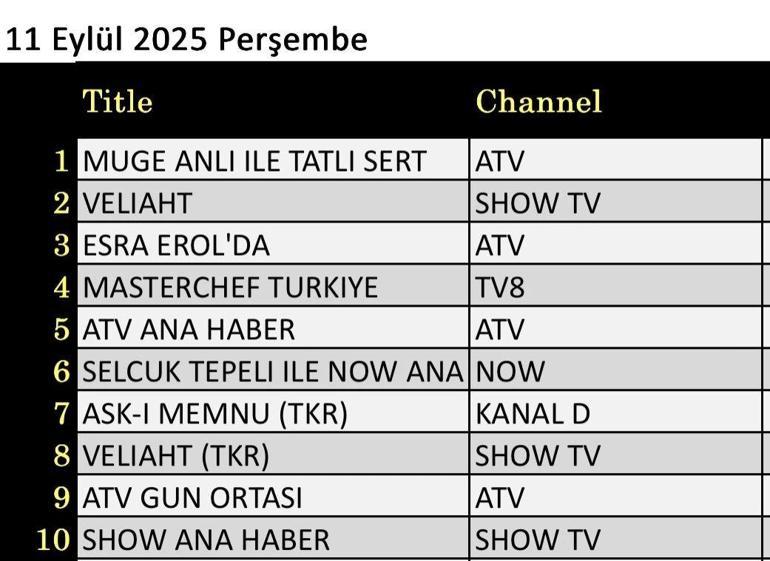 11 Eylül 2025 Perşembe

| | Title | Channel |
|---|---|---|
| 1 | MUGE ANLI ILE TATLI SERT | ATV |
| 2 | VELIAHT | SHOW TV |
| 3 | ESRA EROL'DA | ATV |
| 4 | MASTERCHEF TURKIYE | TV8 |
| 5 | ATV ANA HABER | ATV |
| 6 | SELCUK TEPELI ILE NOW ANA | NOW |
| 7 | ASK-I MEMNU (TKR) | KANAL D |
| 8 | VELIAHT (TKR) | SHOW TV |
| 9 | ATV GUN ORTASI | ATV |
| 10 | SHOW ANA HABER | SHOW TV |